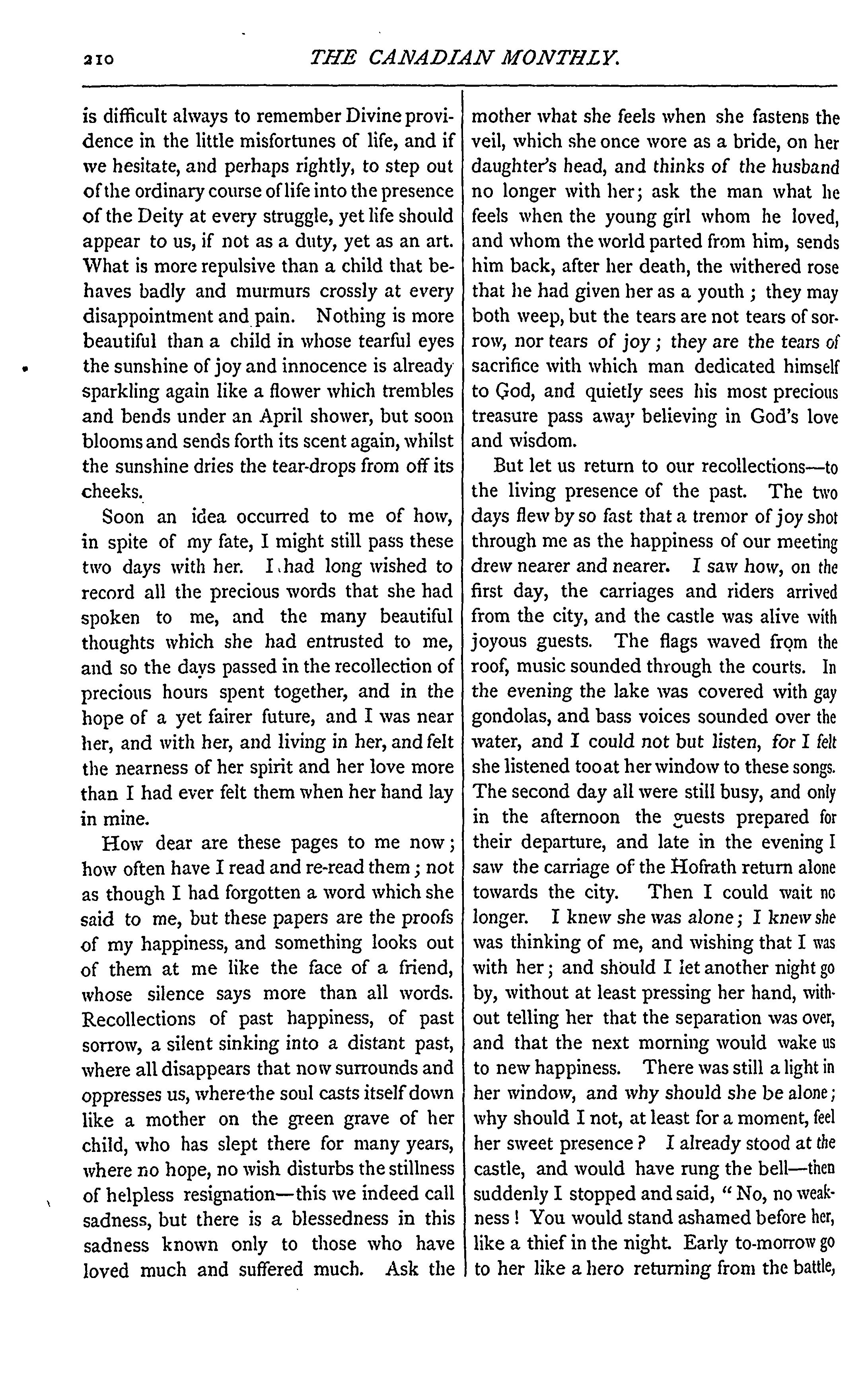 210 THE CANADIAN MONTHLY.

is difficult always to remember Divine providence in the little misfortunes of life, and if we hesitate, and perhaps rightly, to step out of the ordinary course of life into the presence of the Deity at every struggle, yet life should appear to us, if not as a duty, yet as an art. What is more repulsive than a child that behaves badly and murmurs crossly at every disappointment and pain. Nothing is more beautiful than a child in whose tearful eyes the sunshine of joy and innocence is already sparkling again like a flower which trembles and bends under an April shower, but soon blooms and sends forth its scent again, whilst the sunshine dries the tear-drops from off its cheeks.

Soon an idea occurred to me of how, in spite of my fate, I might still pass these two days with her. I had long wished to record all the precious words that she had spoken to me, and the many beautiful thoughts which she had entrusted to me, and so the days passed in the recollection of precious hours spent together, and in the hope of a yet fairer future, and I was near her, and with her, and living in her, and felt the nearness of her spirit and her love more than I had ever felt them when her hand lay in mine.

How dear are these pages to me now; how often have I read and re-read them; not as though I had forgotten a word which she said to me, but these papers are the proofs of my happiness, and something looks out of them at me like the face of a friend, whose silence says more than all words. Recollections of past happiness, of past sorrow, a silent sinking into a distant past, where all disappears that now surrounds and oppresses us, where the soul casts itself down like a mother on the green grave of her child, who has slept there for many years, where no hope, no wish disturbs the stillness of helpless resignation—this we indeed call sadness, but there is a blessedness in this sadness known only to those who have loved much and suffered much. Ask the mother what she feels when she fastens the veil, which she once wore as a bride, on her daughter's head, and thinks of the husband no longer with her; ask the man what he feels when the young girl whom he loved, and whom the world parted from him, sends him back, after her death, the withered rose that he had given her as a youth; they may both weep, but the tears are not tears of sorrow, nor tears of joy; they are the tears of sacrifice with which man dedicated himself to God, and quietly sees his most precious treasure pass away believing in God's love and wisdom.

But let us return to our recollections—to the living presence of the past. The two days flew by so fast that a tremor of joy shot through me as the happiness of our meeting drew nearer and nearer. I saw how, on the first day, the carriages and riders arrived from the city, and the castle was alive with joyous guests. The flags waved from the roof, music sounded through the courts. In the evening the lake was covered with gay gondolas, and bass voices sounded over the water, and I could not but listen, for I felt she listened too at her window to these songs. The second day all were still busy, and only in the afternoon the guests prepared for their departure, and late in the evening I saw the carriage of the Hofrath return alone towards the city. Then I could wait no longer. I knew she was alone; I knew she was thinking of me, and wishing that I was with her; and should I let another night go by, without at least pressing her hand, without telling her that the separation was over, and that the next morning would wake us to new happiness. There was still a light in her window, and why should she be alone; why should I not, at least for a moment, feel her sweet presence? I already stood at the castle, and would have rung the bell—then suddenly I stopped and said, "No, no weakness! You would stand ashamed before her, like a thief in the night. Early to-morrow go to her like a hero returning from the battle,